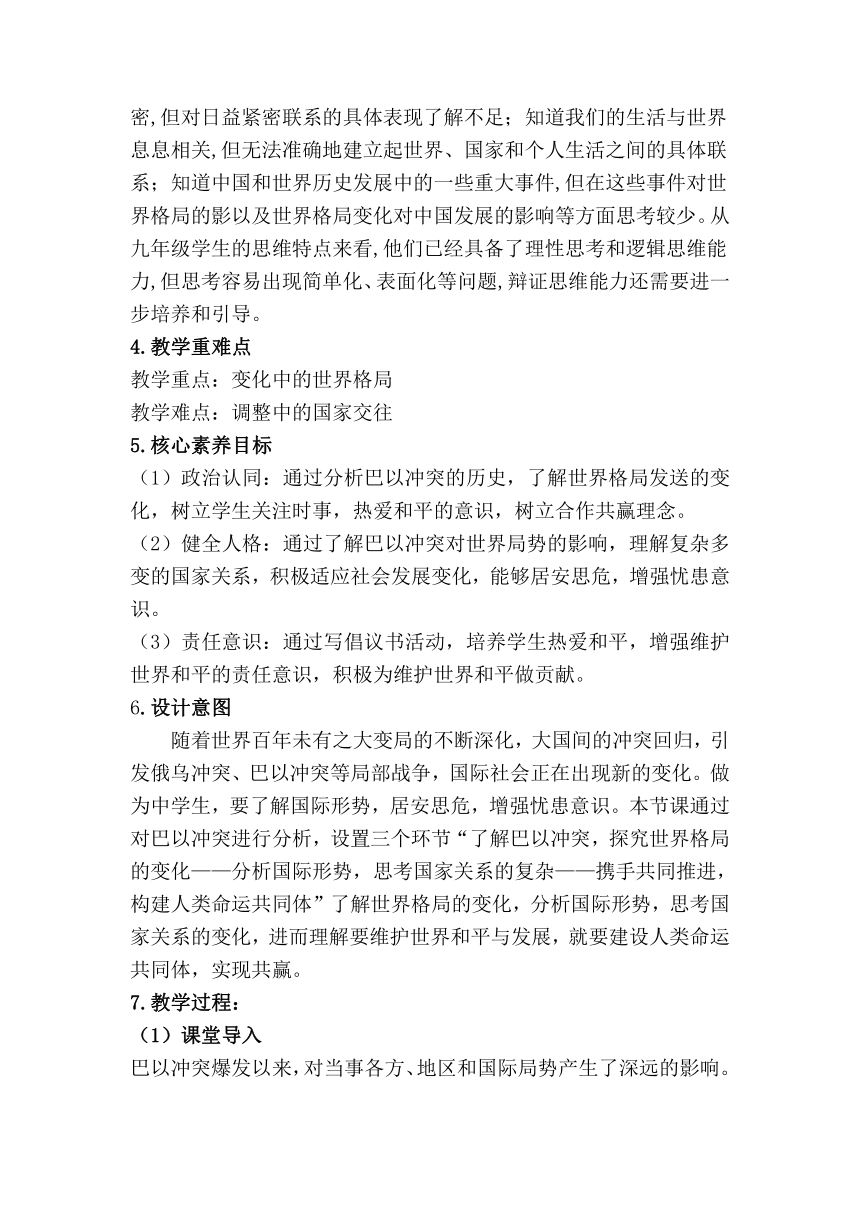 密,但对日益紧密联系的具体表现了解不足；知道我们的生活与世界息息相关,但无法准确地建立起世界、国家和个人生活之间的具体联系；知道中国和世界历史发展中的一些重大事件,但在这些事件对世界格局的影以及世界格局变化对中国发展的影响等方面思考较少。从九年级学生的思维特点来看,他们已经具备了理性思考和逻辑思维能力,但思考容易出现简单化、表面化等问题,辩证思维能力还需要进一步培养和引导。

4.教学重难点

教学重点：变化中的世界格局

教学难点：调整中的国家交往

5.核心素养目标

（1）政治认同：通过分析巴以冲突的历史，了解世界格局发送的变化，树立学生关注时事，热爱和平的意识，树立合作共赢理念。

（2）健全人格：通过了解巴以冲突对世界局势的影响，理解复杂多变的国家关系，积极适应社会发展变化，能够居安思危，增强忧患意识。

（3）责任意识：通过写倡议书活动，培养学生热爱和平，增强维护世界和平的责任意识，积极为维护世界和平做贡献。

6.设计意图

随着世界百年未有之大变局的不断深化，大国间的冲突回归，引发俄乌冲突、巴以冲突等局部战争，国际社会正在出现新的变化。做为中学生，要了解国际形势，居安思危，增强忧患意识。本节课通过对巴以冲突进行分析，设置三个环节“了解巴以冲突，探究世界格局的变化——分析国际形势，思考国家关系的复杂——携手共同推进，构建人类命运共同体”了解世界格局的变化，分析国际形势，思考国家关系的变化，进而理解要维护世界和平与发展，就要建设人类命运共同体，实现共赢。

7.教学过程：

（1）课堂导入

巴以冲突爆发以来，对当事各方、地区和国际局势产生了深远的影响。